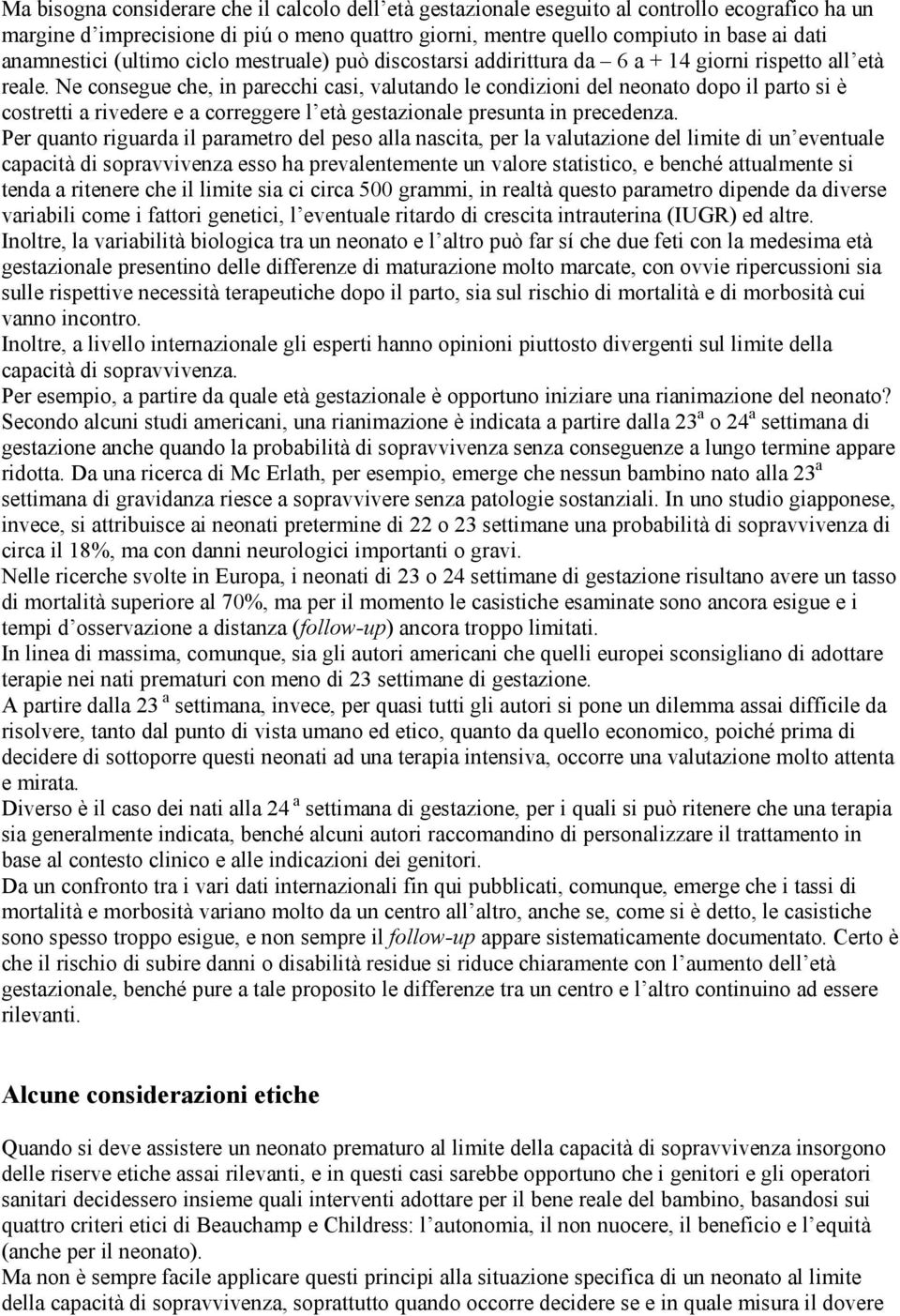 Ma bisogna considerare che il calcolo dell'età gestazionale eseguito al controllo ecografico ha un margine d'imprecisione di piú o meno quattro giorni, mentre quello compiuto in base ai dati anamnestici (ultimo ciclo mestruale) può discostarsi addirittura da – 6 a + 14 giorni rispetto all'età reale. Ne consegue che, in parecchi casi, valutando le condizioni del neonato dopo il parto si è costretti a rivedere e a correggere l'età gestazionale presunta in precedenza.
Per quanto riguarda il parametro del peso alla nascita, per la valutazione del limite di un'eventuale capacità di sopravvivenza esso ha prevalentemente un valore statistico, e benché attualmente si tenda a ritenere che il limite sia ci circa 500 grammi, in realtà questo parametro dipende da diverse variabili come i fattori genetici, l'eventuale ritardo di crescita intrauterina (IUGR) ed altre.
Inoltre, la variabilità biologica tra un neonato e l'altro può far sí che due feti con la medesima età gestazionale presentino delle differenze di maturazione molto marcate, con ovvie ripercussioni sia sulle rispettive necessità terapeutiche dopo il parto, sia sul rischio di mortalità e di morbosità cui vanno incontro.
Inoltre, a livello internazionale gli esperti hanno opinioni piuttosto divergenti sul limite della capacità di sopravvivenza.
Per esempio, a partire da quale età gestazionale è opportuno iniziare una rianimazione del neonato?
Secondo alcuni studi americani, una rianimazione è indicata a partire dalla 23$^a$ o 24$^a$ settimana di gestazione anche quando la probabilità di sopravvivenza senza conseguenze a lungo termine appare ridotta. Da una ricerca di Mc Erlath, per esempio, emerge che nessun bambino nato alla 23$^a$ settimana di gravidanza riesce a sopravvivere senza patologie sostanziali. In uno studio giapponese, invece, si attribuisce ai neonati pretermine di 22 o 23 settimane una probabilità di sopravvivenza di circa il 18%, ma con danni neurologici importanti o gravi.
Nelle ricerche svolte in Europa, i neonati di 23 o 24 settimane di gestazione risultano avere un tasso di mortalità superiore al 70%, ma per il momento le casistiche esaminate sono ancora esigue e i tempi d'osservazione a distanza (follow-up) ancora troppo limitati.
In linea di massima, comunque, sia gli autori americani che quelli europei sconsigliano di adottare terapie nei nati prematuri con meno di 23 settimane di gestazione.
A partire dalla 23 $^a$ settimana, invece, per quasi tutti gli autori si pone un dilemma assai difficile da risolvere, tanto dal punto di vista umano ed etico, quanto da quello economico, poiché prima di decidere di sottoporre questi neonati ad una terapia intensiva, occorre una valutazione molto attenta e mirata.
Diverso è il caso dei nati alla 24 $^a$ settimana di gestazione, per i quali si può ritenere che una terapia sia generalmente indicata, benché alcuni autori raccomandino di personalizzare il trattamento in base al contesto clinico e alle indicazioni dei genitori.
Da un confronto tra i vari dati internazionali fin qui pubblicati, comunque, emerge che i tassi di mortalità e morbosità variano molto da un centro all'altro, anche se, come si è detto, le casistiche sono spesso troppo esigue, e non sempre il follow-up appare sistematicamente documentato. Certo è che il rischio di subire danni o disabilità residue si riduce chiaramente con l'aumento dell'età gestazionale, benché pure a tale proposito le differenze tra un centro e l'altro continuino ad essere rilevanti.

Alcune considerazioni etiche

Quando si deve assistere un neonato prematuro al limite della capacità di sopravvivenza insorgono delle riserve etiche assai rilevanti, e in questi casi sarebbe opportuno che i genitori e gli operatori sanitari decidessero insieme quali interventi adottare per il bene reale del bambino, basandosi sui quattro criteri etici di Beauchamp e Childress: l'autonomia, il non nuocere, il beneficio e l'equità (anche per il neonato).
Ma non è sempre facile applicare questi principi alla situazione specifica di un neonato al limite della capacità di sopravvivenza, soprattutto quando occorre decidere se e in quale misura il dovere